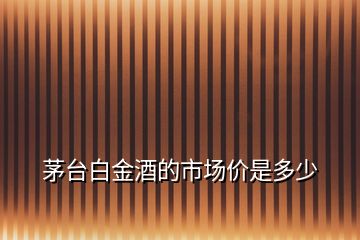 茅台白金酒的市场价是多少